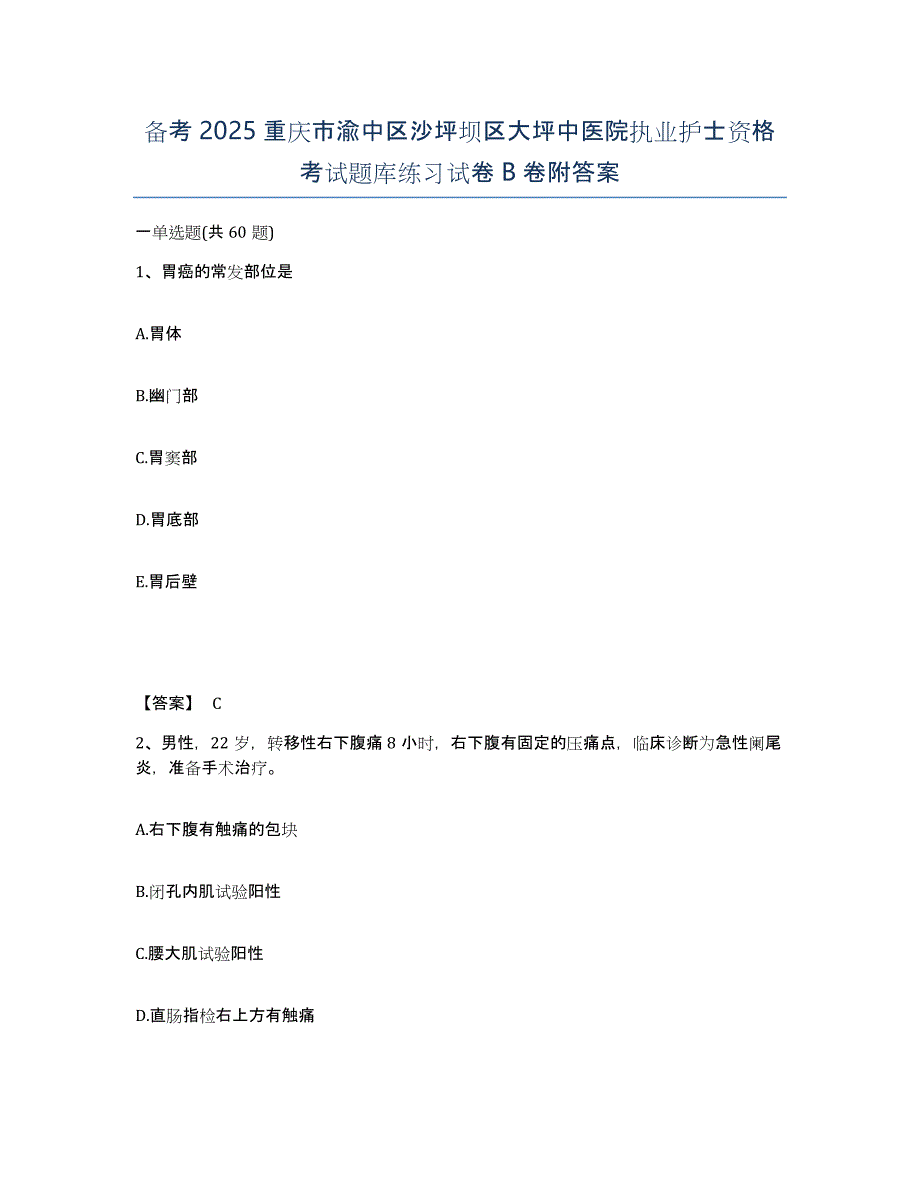 备考 2025 重庆市渝中区沙坪坝区大坪中医院执业护士资格考试题库练习试卷 B 卷附答案

一单选题(共 60 题)

1、胃癌的常发部位是

A.胃体

B.幽门部

C.胃窦部

D.胃底部

E.胃后壁

【答案】 C

2、男性，22 岁，转移性右下腹痛 8 小时，右下腹有固定的压痛点，临床诊断为急性阑尾炎，准备手术治疗。

A.右下腹有触痛的包块

B.闭孔内肌试验阳性

C.腰大肌试验阳性

D.直肠指检右上方有触痛